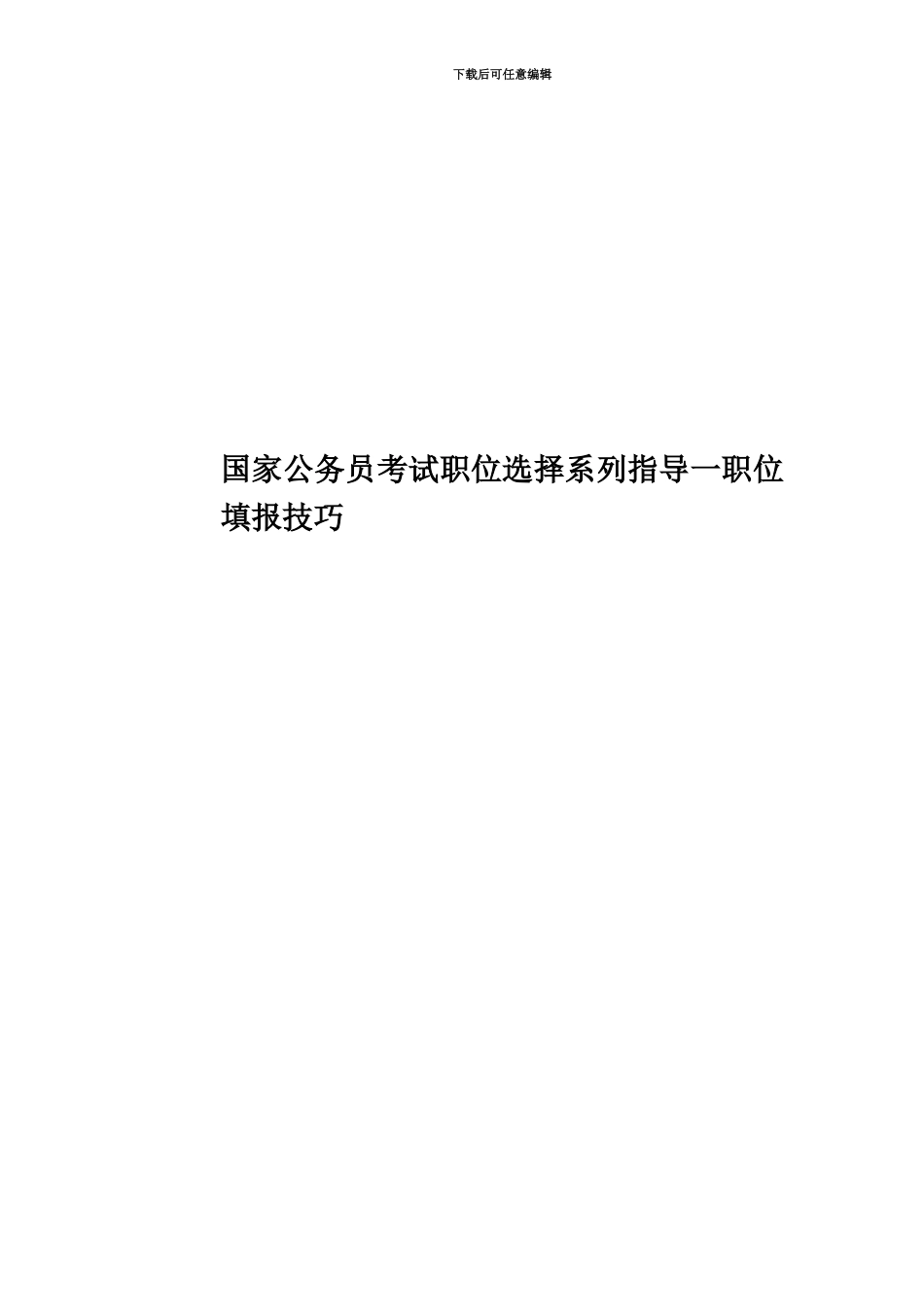 下载后可任意编辑

国家公务员考试职位选择系列指导一职位填报技巧